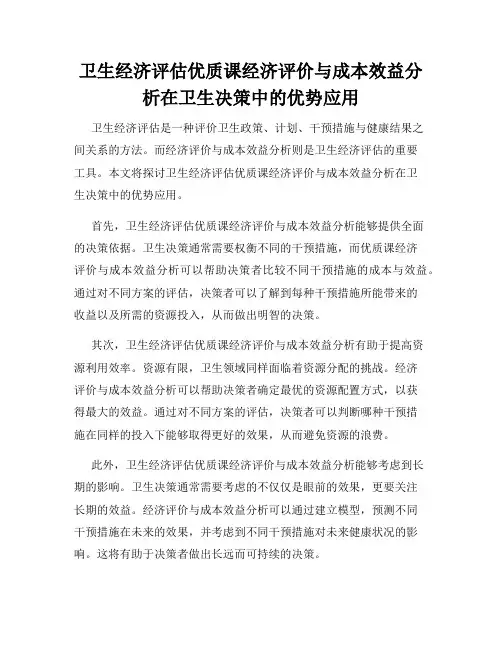 卫生经济评估优质课经济评价与成本效益分析在卫生决策中的优势应用

卫生经济评估是一种评价卫生政策、计划、干预措施与健康结果之间关系的方法。而经济评价与成本效益分析则是卫生经济评估的重要工具。本文将探讨卫生经济评估优质课经济评价与成本效益分析在卫生决策中的优势应用。

首先，卫生经济评估优质课经济评价与成本效益分析能够提供全面的决策依据。卫生决策通常需要权衡不同的干预措施，而优质课经济评价与成本效益分析可以帮助决策者比较不同干预措施的成本与效益。通过对不同方案的评估，决策者可以了解到每种干预措施所能带来的收益以及所需的资源投入，从而做出明智的决策。

其次，卫生经济评估优质课经济评价与成本效益分析有助于提高资源利用效率。资源有限，卫生领域同样面临着资源分配的挑战。经济评价与成本效益分析可以帮助决策者确定最优的资源配置方式，以获得最大的效益。通过对不同方案的评估，决策者可以判断哪种干预措施在同样的投入下能够取得更好的效果，从而避免资源的浪费。

此外，卫生经济评估优质课经济评价与成本效益分析能够考虑到长期的影响。卫生决策通常需要考虑的不仅仅是眼前的效果，更要关注长期的效益。经济评价与成本效益分析可以通过建立模型，预测不同干预措施在未来的效果，并考虑到不同干预措施对未来健康状况的影响。这将有助于决策者做出长远而可持续的决策。